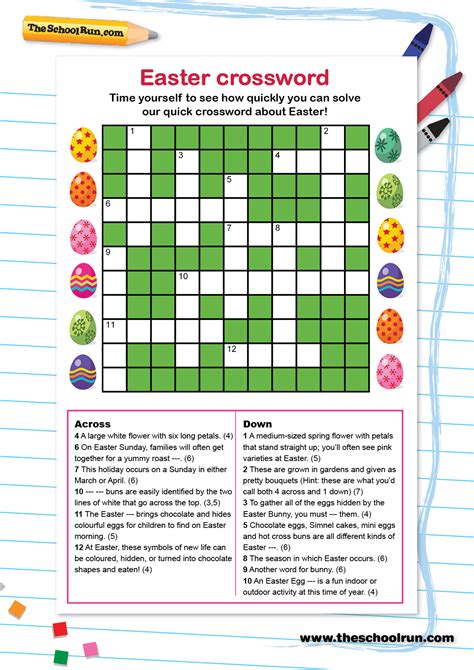 TheSchoolRun.com

Easter crossword

Time yourself to see how quickly you can solve our quick crossword about Easter!

1 2 3 4 5 6 7 8 9 10 11 12

Across
4 A large white flower with six long petals. (4)
6 On Easter Sunday, families will often get together for a yummy roast ---. (6)
7 This holiday occurs on a Sunday in either March or April. (6)
10 --- --- buns are easily identified by the two lines of white that go across the top. (3,5)
11 The Easter --- brings chocolate and hides colourful eggs for children to find on Easter morning. (5)
12 At Easter, these symbols of new life can be coloured, hidden, or turned into chocolate shapes and eaten! (4)

Down
1 A medium-sized spring flower with petals that stand straight up; you'll often see pink varieties at Easter. (5)
2 These are grown in gardens and given as pretty bouquets (Hint: these are what you'd call both 4 across and 1 down) (7)
3 To gather all of the eggs hidden by the Easter Bunny, you must --- them. (4)
5 Chocolate eggs, Simnel cakes, mini eggs and hot cross buns are all different kinds of Easter ---. (6)
8 The season in which Easter occurs. (6)
9 Another word for bunny. (6)
10 An Easter Egg --- is a fun indoor or outdoor activity at this time of year. (4)

www.theschoolrun.com